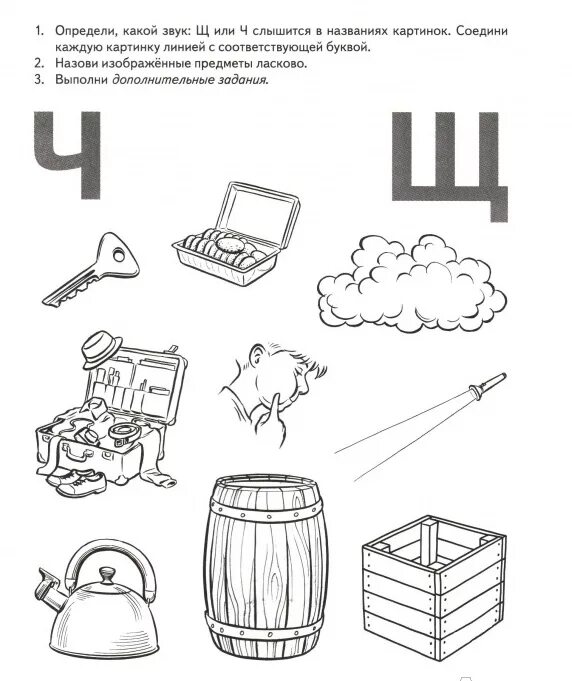 1. Определи, какой звук: Щ или Ч слышится в названиях картинок. Соедини каждую картинку линией с соответствующей буквой.
2. Назови изображённые предметы ласково.
3. Выполни дополнительные задания.

Ч

Щ